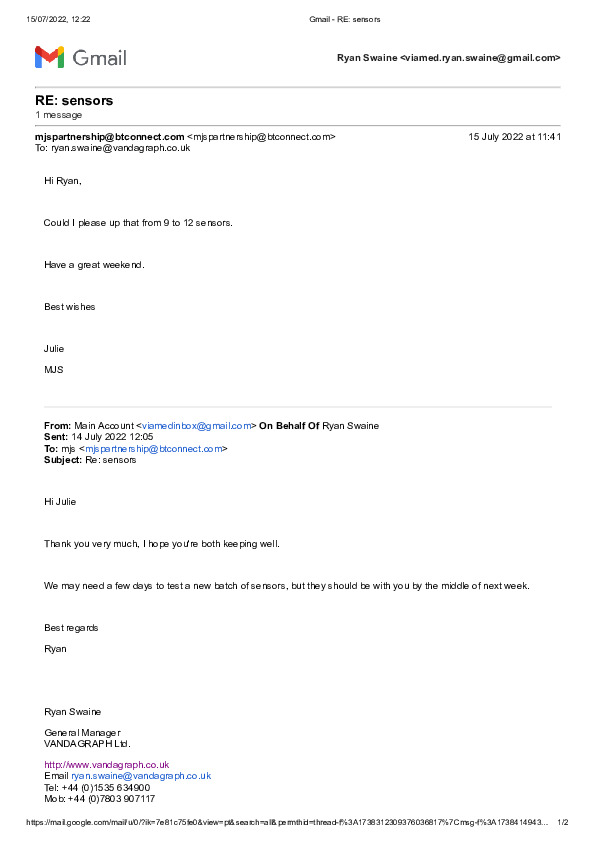 15/07/2022, 12:22 Gmail - RE: sensors

Gmail

Ryan Swaine <viamed.ryan.swaine@gmail.com>

RE: sensors
1 message

mjspartnership@btconnect.com <mjspartnership@btconnect.com> 15 July 2022 at 11:41
To: ryan.swaine@vandagraph.co.uk

Hi Ryan,

Could I please up that from 9 to 12 sensors.

Have a great weekend.

Best wishes

Julie

MJS

From: Main Account <viamedinbox@gmail.com> On Behalf Of Ryan Swaine
Sent: 14 July 2022 12:05
To: mjs <mjspartnership@btconnect.com>
Subject: Re: sensors

Hi Julie

Thank you very much, I hope you're both keeping well.

We may need a few days to test a new batch of sensors, but they should be with you by the middle of next week.

Best regards

Ryan

Ryan Swaine

General Manager
VANDAGRAPH Ltd.

http://www.vandagraph.co.uk
Email ryan.swaine@vandagraph.co.uk
Tel: +44 (0)1535 634900
Mob: +44 (0)7803 907117

https://mail.google.com/mail/u/0/?ik=7e81c75fe0&view=pt&search=all&permthid=thread-f%3A1738312309376036817%7Cmsg-f%3A1738414943... 1/2